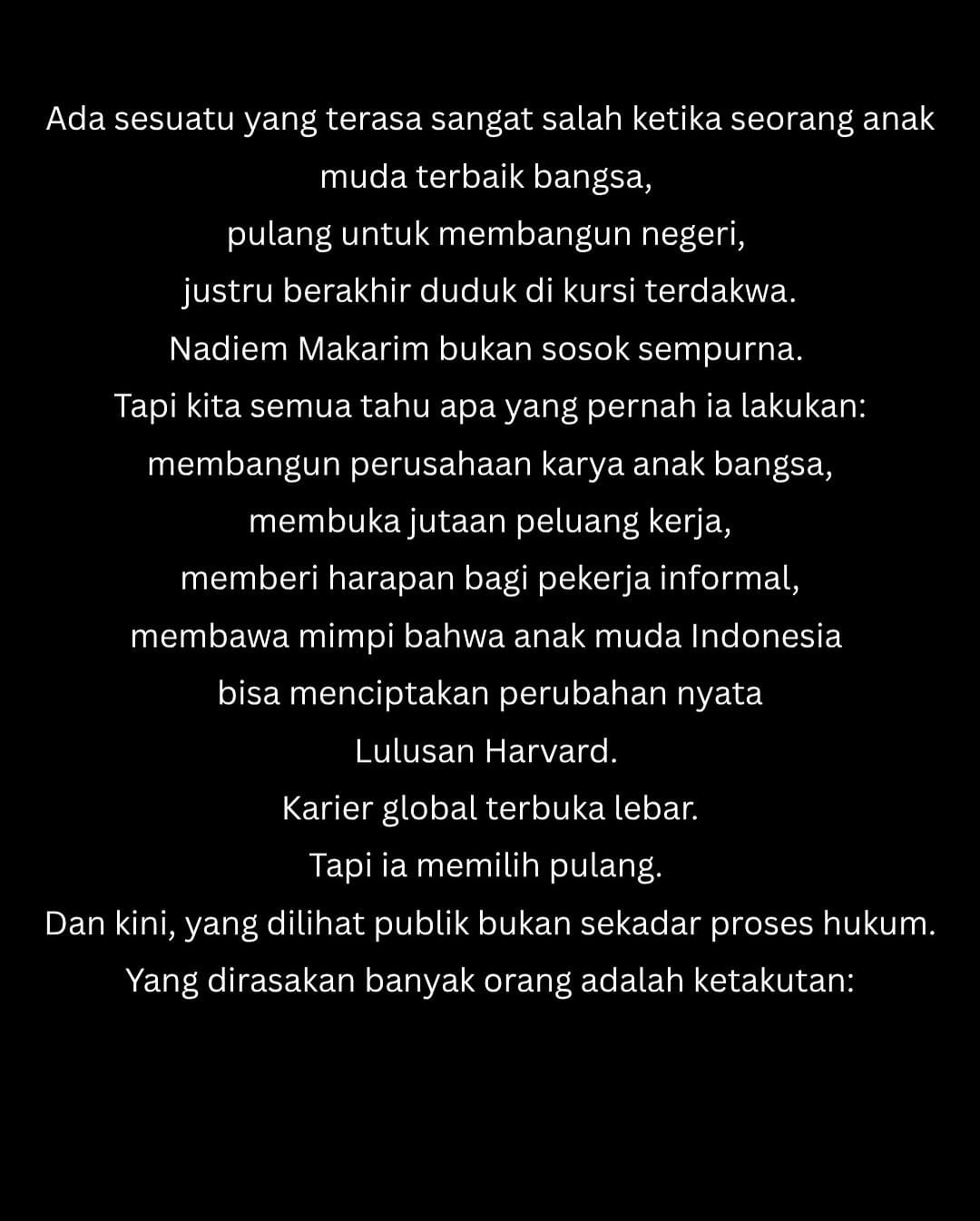 Ada sesuatu yang terasa sangat salah ketika seorang anak muda terbaik bangsa,
pulang untuk membangun negeri,
justru berakhir duduk di kursi terdakwa.
Nadiem Makarim bukan sosok sempurna.
Tapi kita semua tahu apa yang pernah ia lakukan:
membangun perusahaan karya anak bangsa,
membuka jutaan peluang kerja,
memberi harapan bagi pekerja informal,
membawa mimpi bahwa anak muda Indonesia
bisa menciptakan perubahan nyata
Lulusan Harvard.
Karier global terbuka lebar.
Tapi ia memilih pulang.
Dan kini, yang dilihat publik bukan sekadar proses hukum.
Yang dirasakan banyak orang adalah ketakutan: